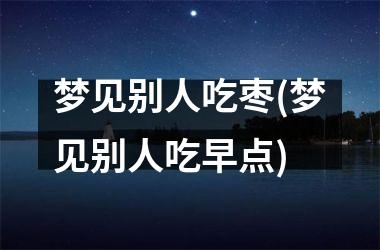 梦见别人吃枣(梦见别人吃早点)